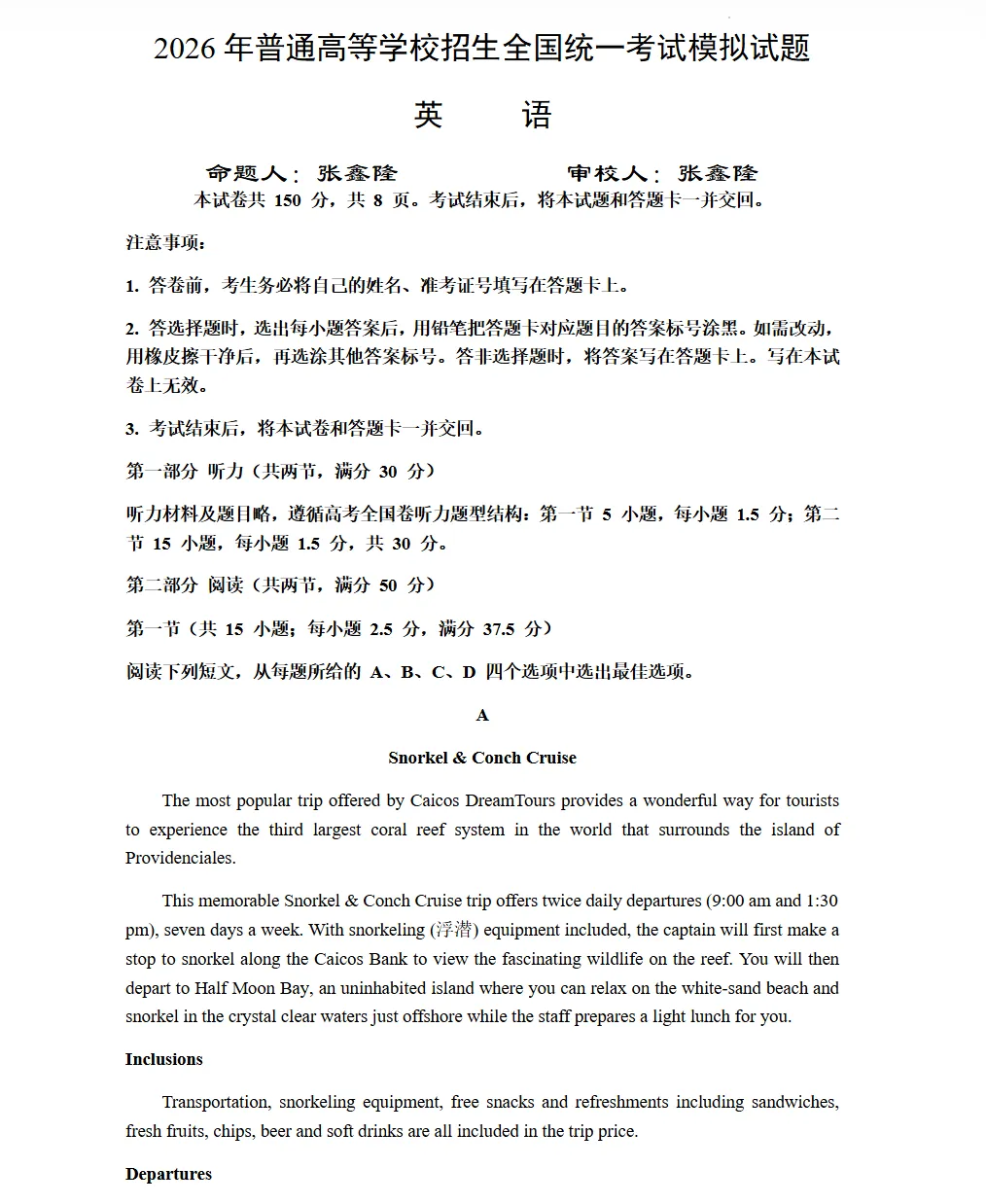 2026 年普通高等学校招生全国统一考试模拟试题

英　　语

命题人：张鑫隆　　　　审校人：张鑫隆

本试卷共 150 分，共 8 页。考试结束后，将本试题和答题卡一并交回。

注意事项：

1. 答卷前，考生务必将自己的姓名、准考证号填写在答题卡上。

2. 答选择题时，选出每小题答案后，用铅笔把答题卡对应题目的答案标号涂黑。如需改动，用橡皮擦干净后，再选涂其他答案标号。答非选择题时，将答案写在答题卡上。写在本试卷上无效。

3. 考试结束后，将本试卷和答题卡一并交回。

第一部分 听力（共两节，满分 30 分）

听力材料及题目略，遵循高考全国卷听力题型结构：第一节 5 小题，每小题 1.5 分；第二节 15 小题，每小题 1.5 分，共 30 分。

第二部分 阅读（共两节，满分 50 分）

第一节（共 15 小题；每小题 2.5 分，满分 37.5 分）

阅读下列短文，从每题所给的 A、B、C、D 四个选项中选出最佳选项。

A

Snorkel & Conch Cruise

The most popular trip offered by Caicos DreamTours provides a wonderful way for tourists to experience the third largest coral reef system in the world that surrounds the island of Providenciales.

This memorable Snorkel & Conch Cruise trip offers twice daily departures (9:00 am and 1:30 pm), seven days a week. With snorkeling (浮潜) equipment included, the captain will first make a stop to snorkel along the Caicos Bank to view the fascinating wildlife on the reef. You will then depart to Half Moon Bay, an uninhabited island where you can relax on the white-sand beach and snorkel in the crystal clear waters just offshore while the staff prepares a light lunch for you.

Inclusions

Transportation, snorkeling equipment, free snacks and refreshments including sandwiches, fresh fruits, chips, beer and soft drinks are all included in the trip price.

Departures